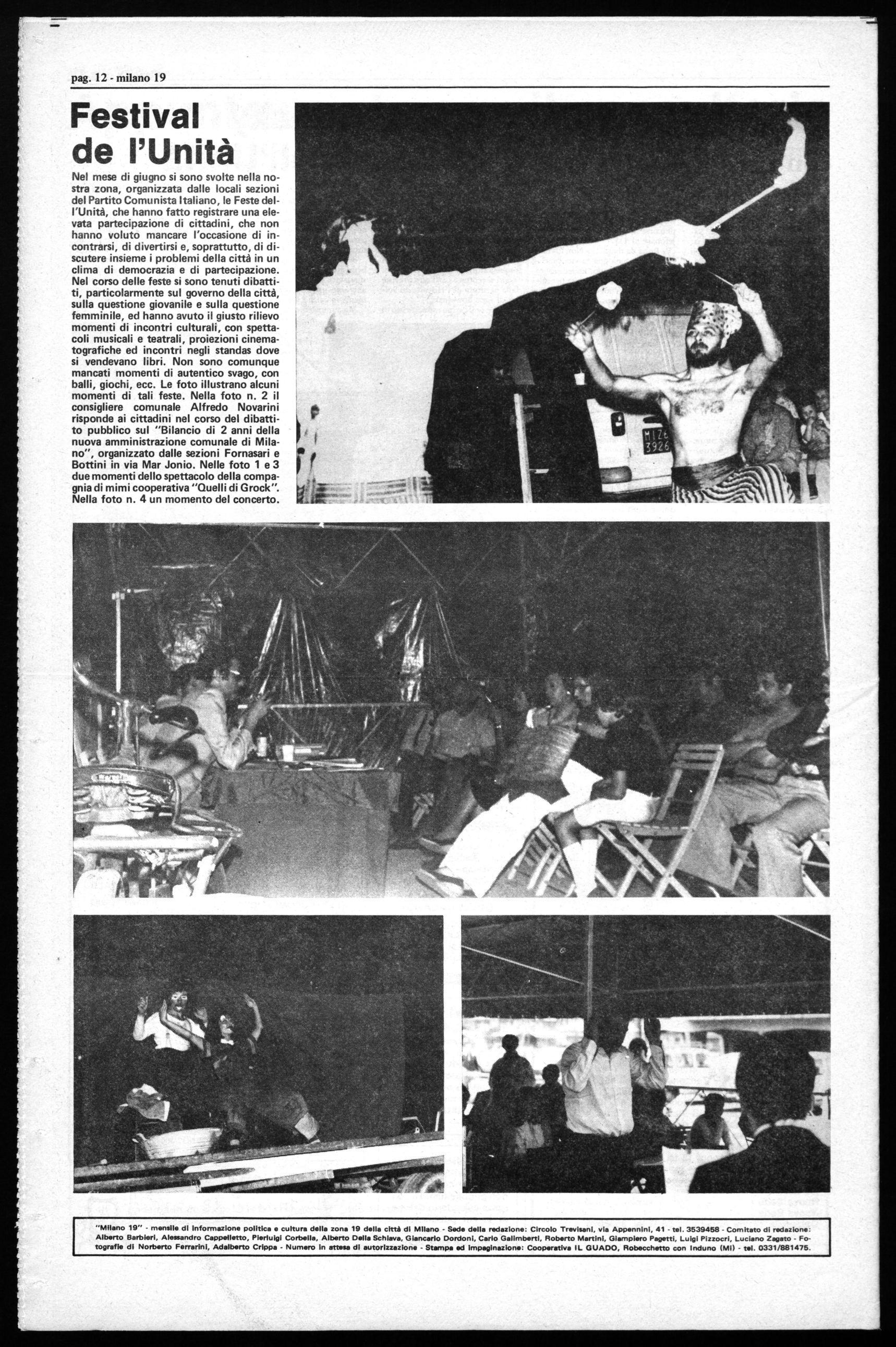 pag. 12 - milano 19

Festival de l'Unità

Nel mese di giugno si sono svolte nella nostra zona, organizzata dalle locali sezioni del Partito Comunista Italiano, le Feste dell'Unità, che hanno fatto registrare una elevata partecipazione di cittadini, che non hanno voluto mancare l'occasione di incontrarsi, di divertirsi e, soprattutto, di discutere insieme i problemi della città in un clima di democrazia e di partecipazione. Nel corso delle feste si sono tenuti dibattiti, particolarmente sul governo della città, sulla questione giovanile e sulla questione femminile, ed hanno avuto il giusto rilievo momenti di incontri culturali, con spettacoli musicali e teatrali, proiezioni cinematografiche ed incontri negli standas dove si vendevano libri. Non sono comunque mancati momenti di autentico svago, con balli, giochi, ecc. Le foto illustrano alcuni momenti di tali feste. Nella foto n. 2 il consigliere comunale Alfredo Novarini risponde ai cittadini nel corso del dibattito pubblico sul "Bilancio di 2 anni della nuova amministrazione comunale di Milano", organizzato dalle sezioni Fornasari e Bottini in via Mar Jonio. Nelle foto 1 e 3 due momenti dello spettacolo della compagnia di mimi cooperativa "Quelli di Grock". Nella foto n. 4 un momento del concerto.

MI Z6
3926

"Milano 19" - mensile di informazione politica e cultura della zona 19 della città di Milano - Sede della redazione: Circolo Trevisani, via Appennini, 41 - tel. 3539458 - Comitato di redazione: Alberto Barbieri, Alessandro Cappelletto, Pierluigi Corbella, Alberto Della Schiava, Giancarlo Dordoni, Carlo Galimberti, Roberto Martini, Giampiero Pagetti, Luigi Pizzocri, Luciano Zagato - Fotografie di Norberto Ferrarini, Adalberto Crippa - Numero in attesa di autorizzazione - Stampa ed impaginazione: Cooperativa IL GUADO, Robecchetto con Induno (Mi) - tel. 0331/881475.